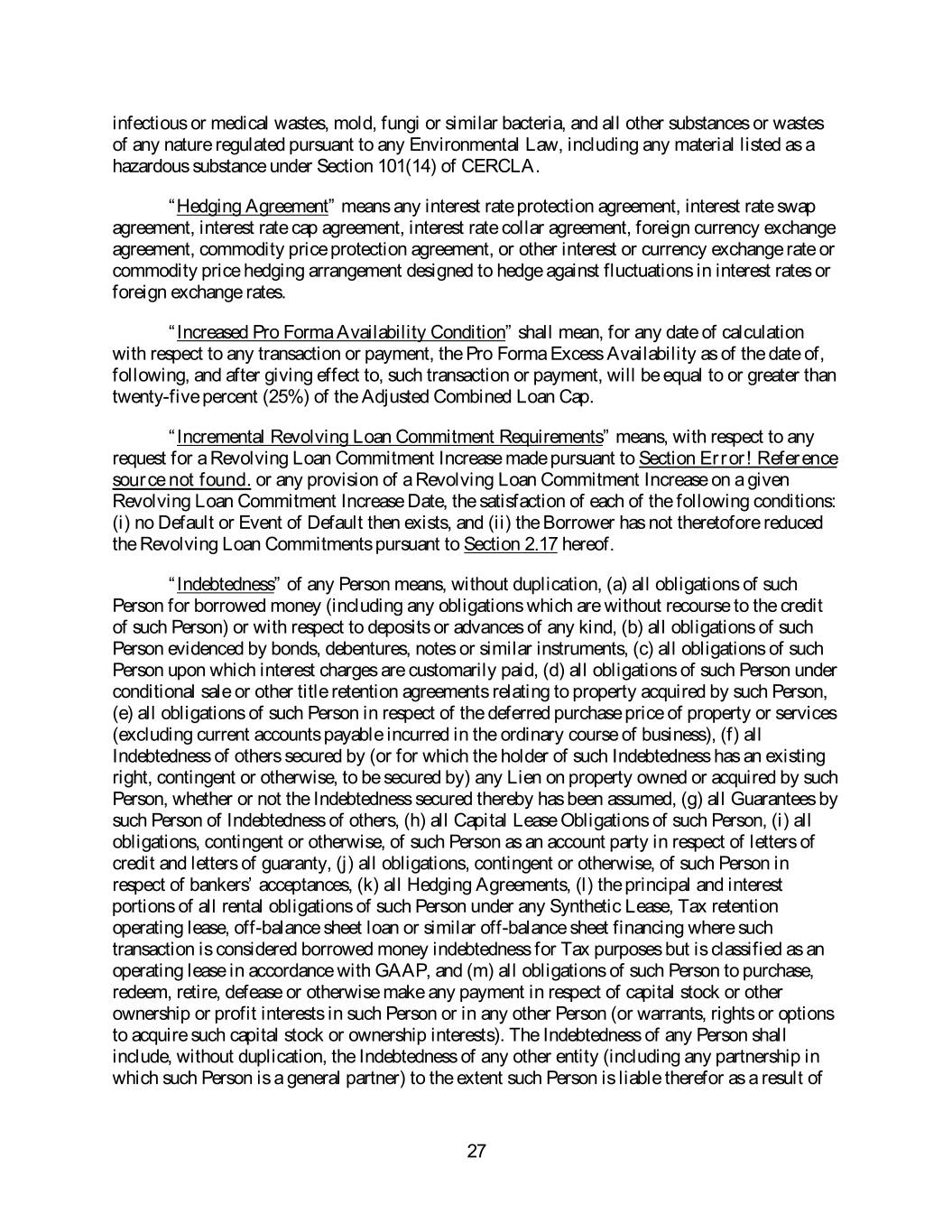 infectious or medical wastes, mold, fungi or similar bacteria, and all other substances or wastes of any nature regulated pursuant to any Environmental Law, including any material listed as a hazardous substance under Section 101(14) of CERCLA.

"Hedging Agreement" means any interest rate protection agreement, interest rate swap agreement, interest rate cap agreement, interest rate collar agreement, foreign currency exchange agreement, commodity price protection agreement, or other interest or currency exchange rate or commodity price hedging arrangement designed to hedge against fluctuations in interest rates or foreign exchange rates.

"Increased Pro Forma Availability Condition" shall mean, for any date of calculation with respect to any transaction or payment, the Pro Forma Excess Availability as of the date of, following, and after giving effect to, such transaction or payment, will be equal to or greater than twenty-five percent (25%) of the Adjusted Combined Loan Cap.

"Incremental Revolving Loan Commitment Requirements" means, with respect to any request for a Revolving Loan Commitment Increase made pursuant to Section Error! Reference source not found. or any provision of a Revolving Loan Commitment Increase on a given Revolving Loan Commitment Increase Date, the satisfaction of each of the following conditions: (i) no Default or Event of Default then exists, and (ii) the Borrower has not theretofore reduced the Revolving Loan Commitments pursuant to Section 2.17 hereof.

"Indebtedness" of any Person means, without duplication, (a) all obligations of such Person for borrowed money (including any obligations which are without recourse to the credit of such Person) or with respect to deposits or advances of any kind, (b) all obligations of such Person evidenced by bonds, debentures, notes or similar instruments, (c) all obligations of such Person upon which interest charges are customarily paid, (d) all obligations of such Person under conditional sale or other title retention agreements relating to property acquired by such Person, (e) all obligations of such Person in respect of the deferred purchase price of property or services (excluding current accounts payable incurred in the ordinary course of business), (f) all Indebtedness of others secured by (or for which the holder of such Indebtedness has an existing right, contingent or otherwise, to be secured by) any Lien on property owned or acquired by such Person, whether or not the Indebtedness secured thereby has been assumed, (g) all Guarantees by such Person of Indebtedness of others, (h) all Capital Lease Obligations of such Person, (i) all obligations, contingent or otherwise, of such Person as an account party in respect of letters of credit and letters of guaranty, (j) all obligations, contingent or otherwise, of such Person in respect of bankers' acceptances, (k) all Hedging Agreements, (l) the principal and interest portions of all rental obligations of such Person under any Synthetic Lease, Tax retention operating lease, off-balance sheet loan or similar off-balance sheet financing where such transaction is considered borrowed money indebtedness for Tax purposes but is classified as an operating lease in accordance with GAAP, and (m) all obligations of such Person to purchase, redeem, retire, defease or otherwise make any payment in respect of capital stock or other ownership or profit interests in such Person or in any other Person (or warrants, rights or options to acquire such capital stock or ownership interests). The Indebtedness of any Person shall include, without duplication, the Indebtedness of any other entity (including any partnership in which such Person is a general partner) to the extent such Person is liable therefor as a result of

27